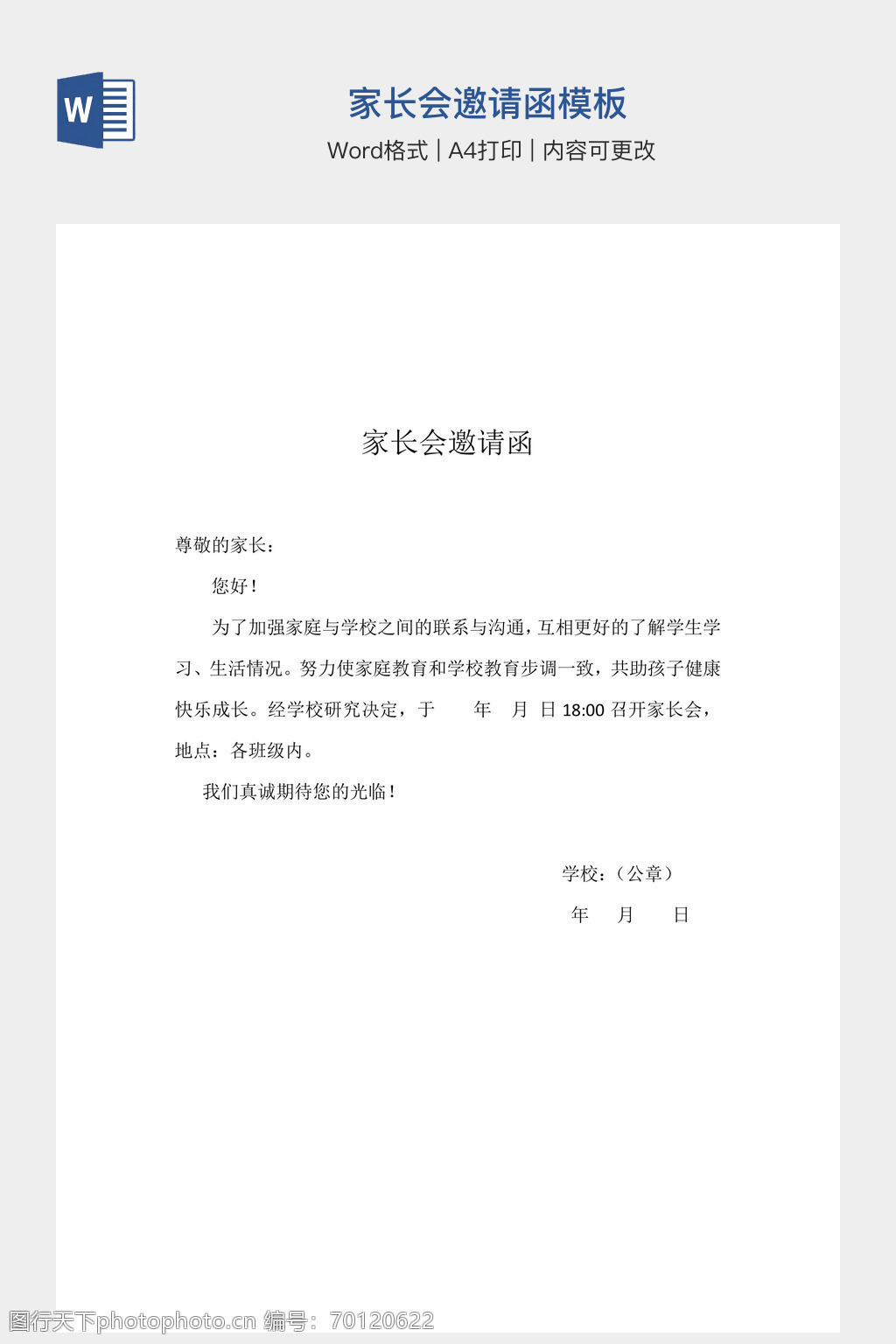 W

家长会邀请函模板

Word格式 | A4打印 | 内容可更改

家长会邀请函

尊敬的家长：

您好！

为了加强家庭与学校之间的联系与沟通，互相更好的了解学生学习、生活情况。努力使家庭教育和学校教育步调一致，共助孩子健康快乐成长。经学校研究决定，于 年 月 日18:00召开家长会，地点：各班级内。

我们真诚期待您的光临！

学校：（公章）

年 月 日

图行天下photophoto.cn 编号：70120622